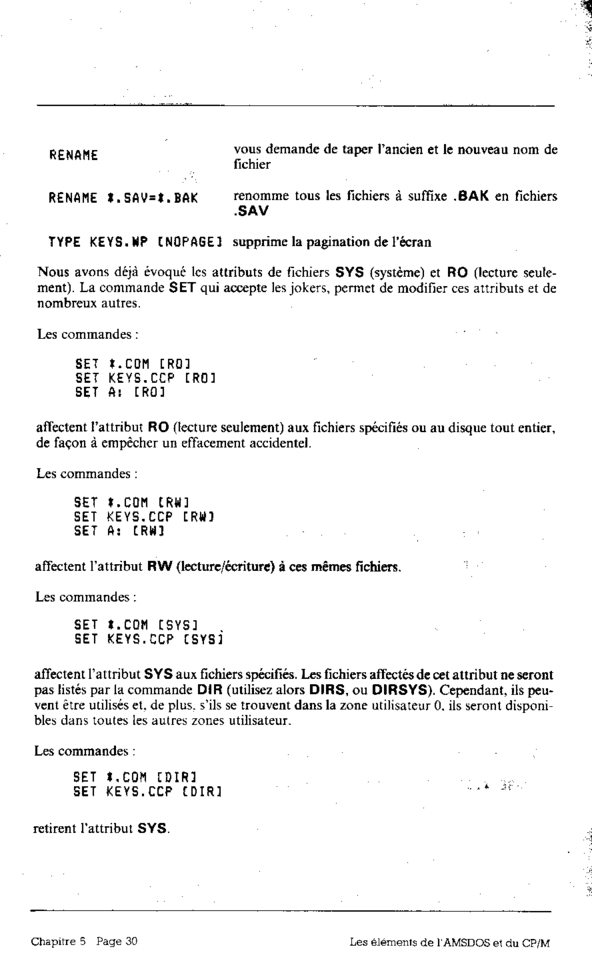 RENAME vous demande de taper l'ancien et le nouveau nom de fichier

RENAME *.SAV=*.BAK renomme tous les fichiers à suffixe .BAK en fichiers .SAV

TYPE KEYS.WP [NOPAGE] supprime la pagination de l'écran

Nous avons déjà évoqué les attributs de fichiers SYS (système) et RO (lecture seulement). La commande SET qui accepte les jokers, permet de modifier ces attributs et de nombreux autres.

Les commandes :

SET *.COM [RO]
SET KEYS.CCP [RO]
SET A: [RO]

affectent l'attribut RO (lecture seulement) aux fichiers spécifiés ou au disque tout entier, de façon à empêcher un effacement accidentel.

Les commandes :

SET *.COM [RW]
SET KEYS.CCP [RW]
SET A: [RW]

affectent l'attribut RW (lecture/écriture) à ces mêmes fichiers.

Les commandes :

SET *.COM [SYS]
SET KEYS.CCP [SYS]

affectent l'attribut SYS aux fichiers spécifiés. Les fichiers affectés de cet attribut ne seront pas listés par la commande DIR (utilisez alors DIRS, ou DIRSYS). Cependant, ils peuvent être utilisés et, de plus, s'ils se trouvent dans la zone utilisateur 0, ils seront disponibles dans toutes les autres zones utilisateur.

Les commandes :

SET *.COM [DIR]
SET KEYS.CCP [DIR]

retirent l'attribut SYS.

Chapitre 5 Page 30 Les éléments de l'AMSDOS et du CP/M